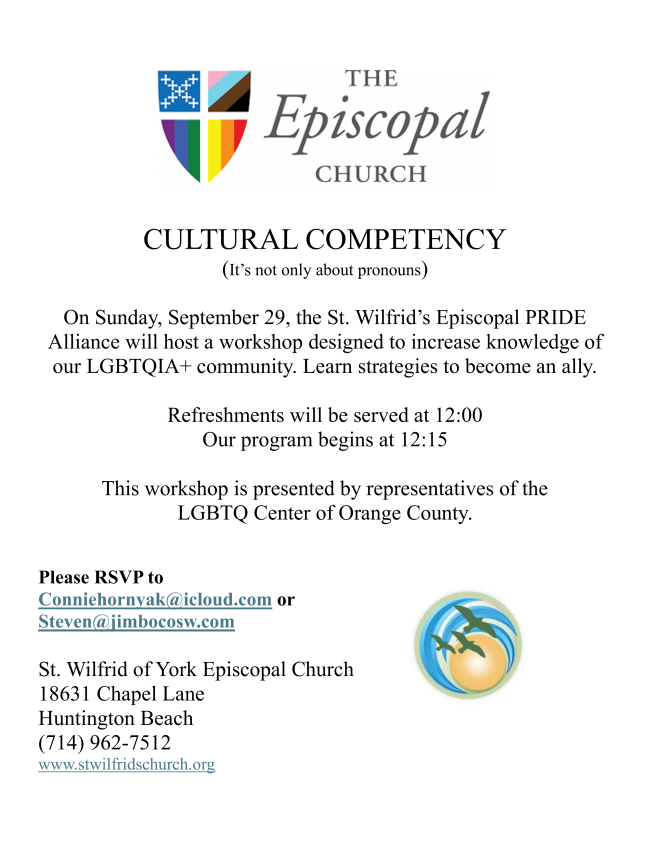 THE
Episcopal
CHURCH

CULTURAL COMPETENCY
(It's not only about pronouns)

On Sunday, September 29, the St. Wilfrid's Episcopal PRIDE Alliance will host a workshop designed to increase knowledge of our LGBTQIA+ community. Learn strategies to become an ally.

Refreshments will be served at 12:00
Our program begins at 12:15

This workshop is presented by representatives of the LGBTQ Center of Orange County.

Please RSVP to
Conniehornyak@icloud.com or
Steven@jimbocosw.com

St. Wilfrid of York Episcopal Church
18631 Chapel Lane
Huntington Beach
(714) 962-7512
www.stwilfridschurch.org